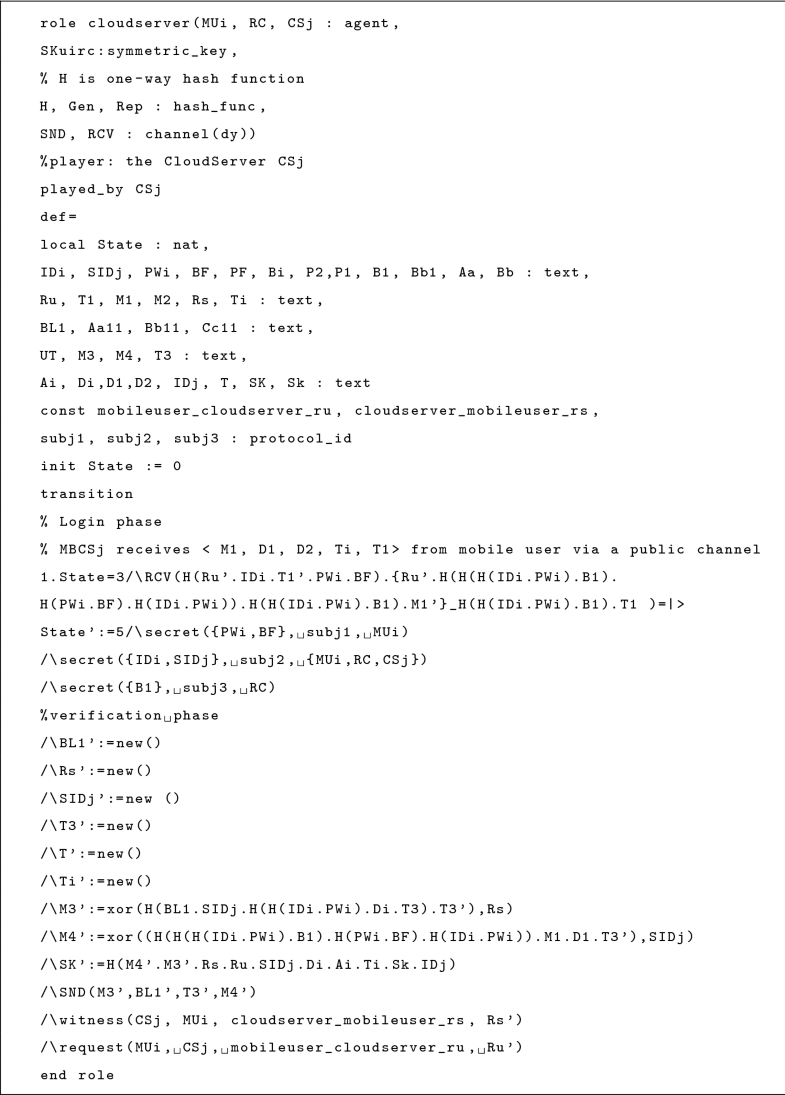 role cloudserver(MUi, RC, CSj : agent,
SKuirc:symmetric_key,
% H is one-way hash function
H, Gen, Rep : hash_func,
SND, RCV : channel(dy))
%player: the CloudServer CSj
played_by CSj
def=
local State : nat,
IDi, SIDj, PWi, BF, PF, Bi, P2,P1, B1, Bb1, Aa, Bb : text,
Ru, T1, M1, M2, Rs, Ti : text,
BL1, Aa11, Bb11, Cc11 : text,
UT, M3, M4, T3 : text,
Ai, Di,D1,D2, IDj, T, SK, Sk : text
const mobileuser_cloudserver_ru, cloudserver_mobileuser_rs,
subj1, subj2, subj3 : protocol_id
init State := 0
transition
% Login phase
% MBCSj receives < M1, D1, D2, Ti, T1> from mobile user via a public channel
1.State=3/\RCV(H(Ru'.IDi.T1'.PWi.BF).{Ru'.H(H(H(IDi.PWi).B1).
H(PWi.BF).H(IDi.PWi)).H(H(IDi.PWi).B1).M1'}_H(H(IDi.PWi).B1).T1 )=|>
State':=5/\secret({PWi,BF},␣subj1,␣MUi)
/\secret({IDi,SIDj},␣subj2,␣{MUi,RC,CSj})
/\secret({B1},␣subj3,␣RC)
%verification␣phase
/\BL1':=new()
/\Rs':=new()
/\SIDj':=new ()
/\T3':=new()
/\T':=new()
/\Ti':=new()
/\M3':=xor(H(BL1.SIDj.H(H(IDi.PWi).Di.T3).T3'),Rs)
/\M4':=xor((H(H(H(IDi.PWi).B1).H(PWi.BF).H(IDi.PWi)).M1.D1.T3'),SIDj)
/\SK':=H(M4'.M3'.Rs.Ru.SIDj.Di.Ai.Ti.Sk.IDj)
/\SND(M3',BL1',T3',M4')
/\witness(CSj, MUi, cloudserver_mobileuser_rs, Rs')
/\request(MUi,␣CSj,␣mobileuser_cloudserver_ru,␣Ru')
end role